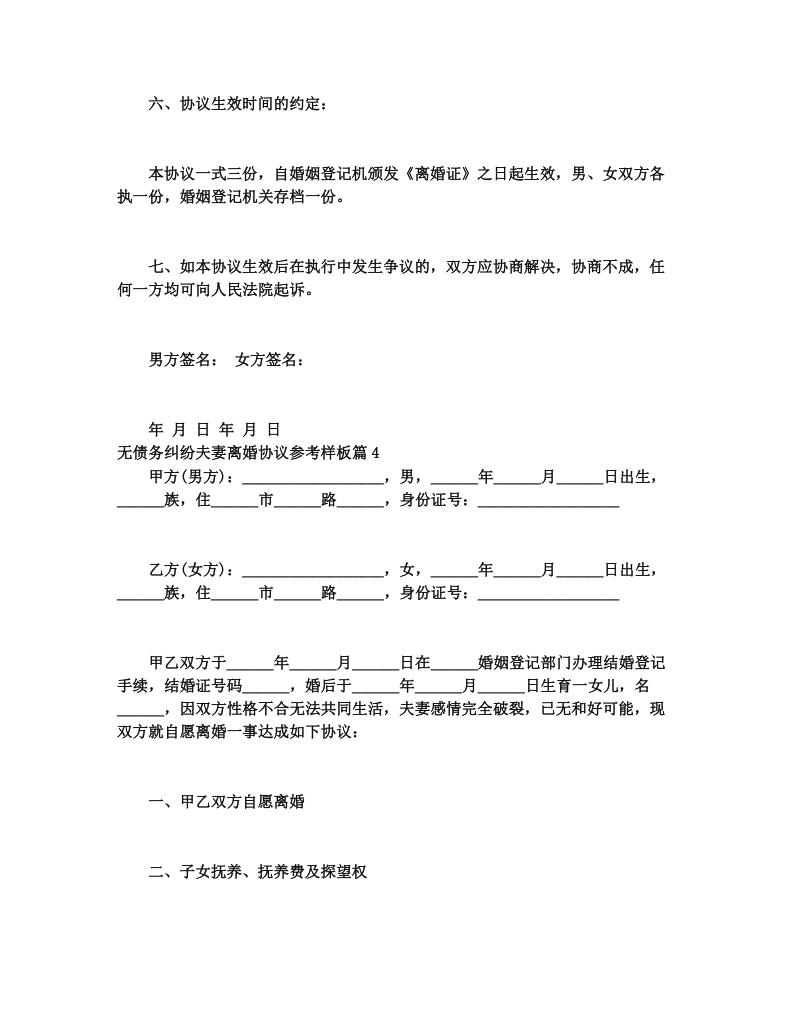 六、协议生效时间的约定：

本协议一式三份，自婚姻登记机颁发《离婚证》之日起生效，男、女双方各执一份，婚姻登记机关存档一份。

七、如本协议生效后在执行中发生争议的，双方应协商解决，协商不成，任何一方均可向人民法院起诉。

男方签名：　女方签名：

年 月 日 年 月 日
无债务纠纷夫妻离婚协议参考样板篇 4
甲方(男方)：__________________，男，______年______月______日出生，______族，住______市______路______，身份证号：__________________

乙方(女方)：__________________，女，______年______月______日出生，______族，住______市______路______，身份证号：__________________

甲乙双方于______年______月______日在______婚姻登记部门办理结婚登记手续，结婚证号码______，婚后于______年______月______日生育一女儿，名______，因双方性格不合无法共同生活，夫妻感情完全破裂，已无和好可能，现双方就自愿离婚一事达成如下协议：

一、甲乙双方自愿离婚

二、子女抚养、抚养费及探望权